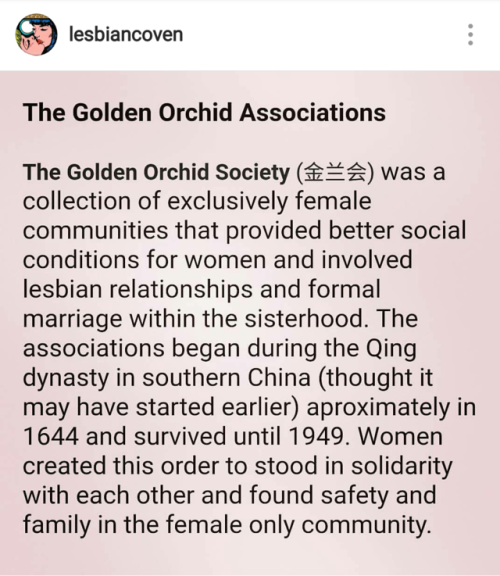 lesbiancoven

The Golden Orchid Associations

The Golden Orchid Society (金兰会) was a collection of exclusively female communities that provided better social conditions for women and involved lesbian relationships and formal marriage within the sisterhood. The associations began during the Qing dynasty in southern China (thought it may have started earlier) aproximately in 1644 and survived until 1949. Women created this order to stood in solidarity with each other and found safety and family in the female only community.